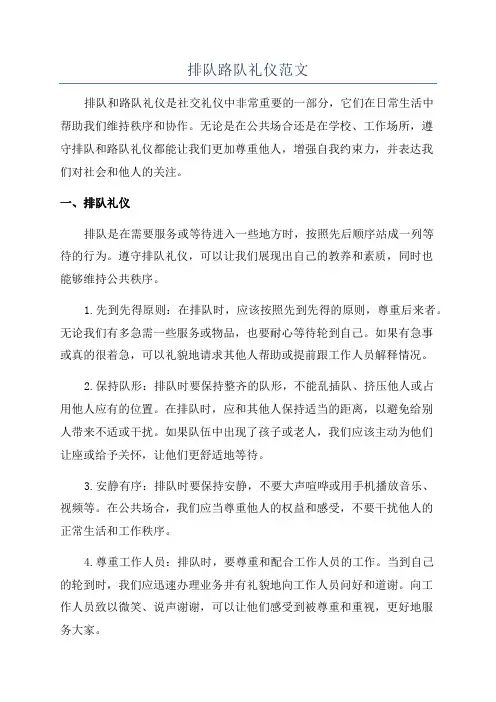 排队路队礼仪范文

排队和路队礼仪是社交礼仪中非常重要的一部分，它们在日常生活中帮助我们维持秩序和协作。无论是在公共场合还是在学校、工作场所，遵守排队和路队礼仪都能让我们更加尊重他人，增强自我约束力，并表达我们对社会和他人的关注。

一、排队礼仪

排队是在需要服务或等待进入一些地方时，按照先后顺序站成一列等待的行为。遵守排队礼仪，可以让我们展现出自己的教养和素质，同时也能够维持公共秩序。

1.先到先得原则：在排队时，应该按照先到先得的原则，尊重后来者。无论我们有多急需一些服务或物品，也要耐心等待轮到自己。如果有急事或真的很着急，可以礼貌地请求其他人帮助或提前跟工作人员解释情况。

2.保持队形：排队时要保持整齐的队形，不能乱插队、挤压他人或占用他人应有的位置。在排队时，应和其他人保持适当的距离，以避免给别人带来不适或干扰。如果队伍中出现了孩子或老人，我们应该主动为他们让座或给予关怀，让他们更舒适地等待。

3.安静有序：排队时要保持安静，不要大声喧哗或用手机播放音乐、视频等。在公共场合，我们应当尊重他人的权益和感受，不要干扰他人的正常生活和工作秩序。

4.尊重工作人员：排队时，要尊重和配合工作人员的工作。当到自己的轮到时，我们应迅速办理业务并有礼貌地向工作人员问好和道谢。向工作人员致以微笑、说声谢谢，可以让他们感受到被尊重和重视，更好地服务大家。